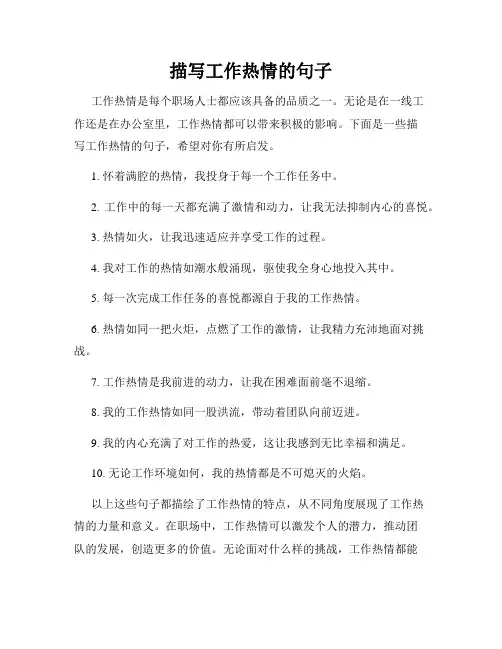 描写工作热情的句子

工作热情是每个职场人士都应该具备的品质之一。无论是在一线工作还是在办公室里，工作热情都可以带来积极的影响。下面是一些描写工作热情的句子，希望对你有所启发。

1. 怀着满腔的热情，我投身于每一个工作任务中。

2. 工作中的每一天都充满了激情和动力，让我无法抑制内心的喜悦。

3. 热情如火，让我迅速适应并享受工作的过程。

4. 我对工作的热情如潮水般涌现，驱使我全身心地投入其中。

5. 每一次完成工作任务的喜悦都源自于我的工作热情。

6. 热情如同一把火炬，点燃了工作的激情，让我精力充沛地面对挑战。

7. 工作热情是我前进的动力，让我在困难面前毫不退缩。

8. 我的工作热情如同一股洪流，带动着团队向前迈进。

9. 我的内心充满了对工作的热爱，这让我感到无比幸福和满足。

10. 无论工作环境如何，我的热情都是不可熄灭的火焰。

以上这些句子都描绘了工作热情的特点，从不同角度展现了工作热情的力量和意义。在职场中，工作热情可以激发个人的潜力，推动团队的发展，创造更多的价值。无论面对什么样的挑战，工作热情都能